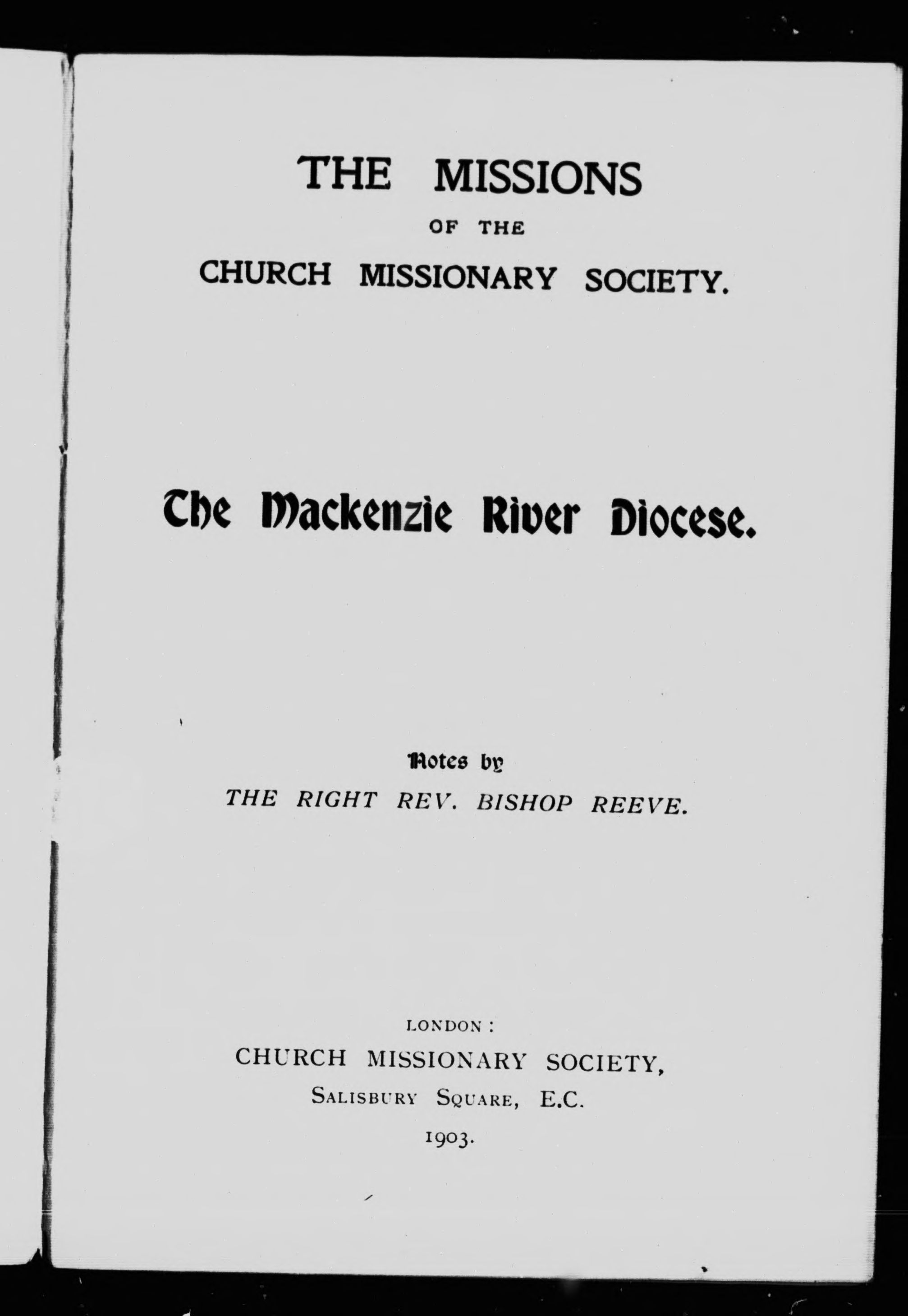 THE MISSIONS

OF THE

CHURCH MISSIONARY SOCIETY.

The Mackenzie River Diocese.

Notes by

THE RIGHT REV. BISHOP REEVE.

LONDON:

CHURCH MISSIONARY SOCIETY,

SALISBURY SQUARE, E.C.

1903.